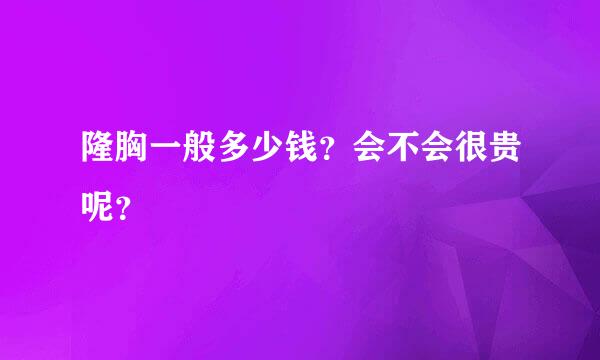 隆胸一般多少钱？会不会很贵呢？